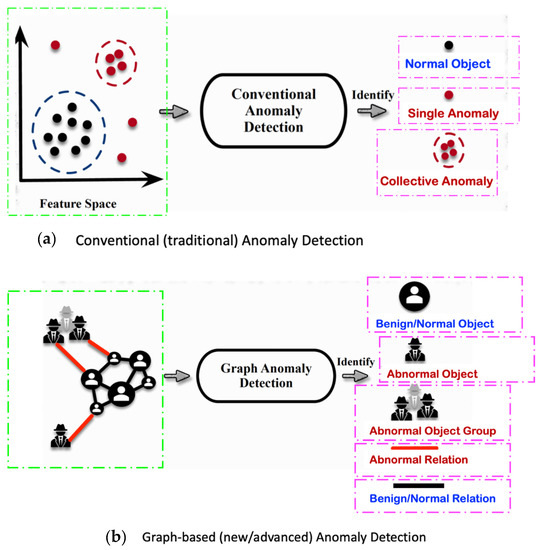 Feature Space

Conventional Anomaly Detection

Identify

Normal Object

Single Anomaly

Collective Anomaly

(a) Conventional (traditional) Anomaly Detection

Graph Anomaly Detection

Identify

Benign/Normal Object

Abnormal Object

Abnormal Object Group

Abnormal Relation

Benign/Normal Relation

(b) Graph-based (new/advanced) Anomaly Detection